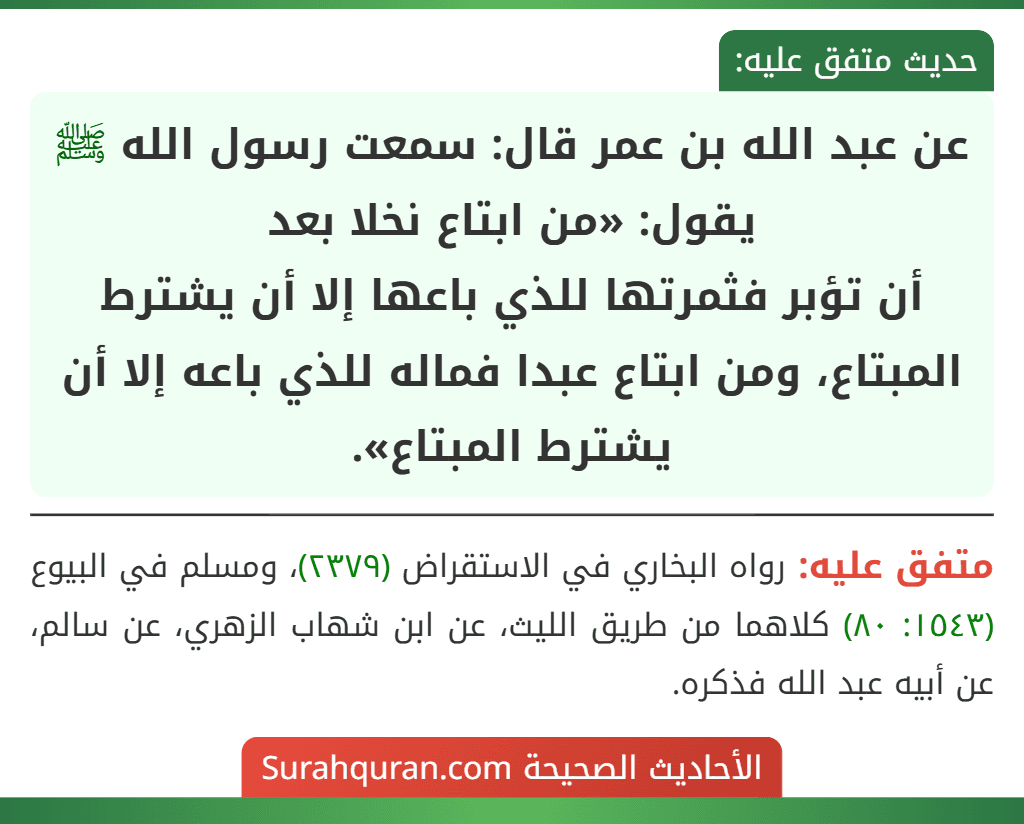 حديث متفق عليه:

عن عبد الله بن عمر قال: سمعت رسول الله ﷺ يقول: «من ابتاع نخلا بعد أن تؤبر فثمرتها للذي باعها إلا أن يشترط المبتاع، ومن ابتاع عبدا فماله للذي باعه إلا أن يشترط المبتاع».

متفق عليه: رواه البخاري في الاستقراض (٢٣٧٩)، ومسلم في البيوع (١٥٤٣: ٨٠) كلاهما من طريق الليث، عن ابن شهاب الزهري، عن سالم، عن أبيه عبد الله فذكره.

الأحاديث الصحيحة Surahquran.com